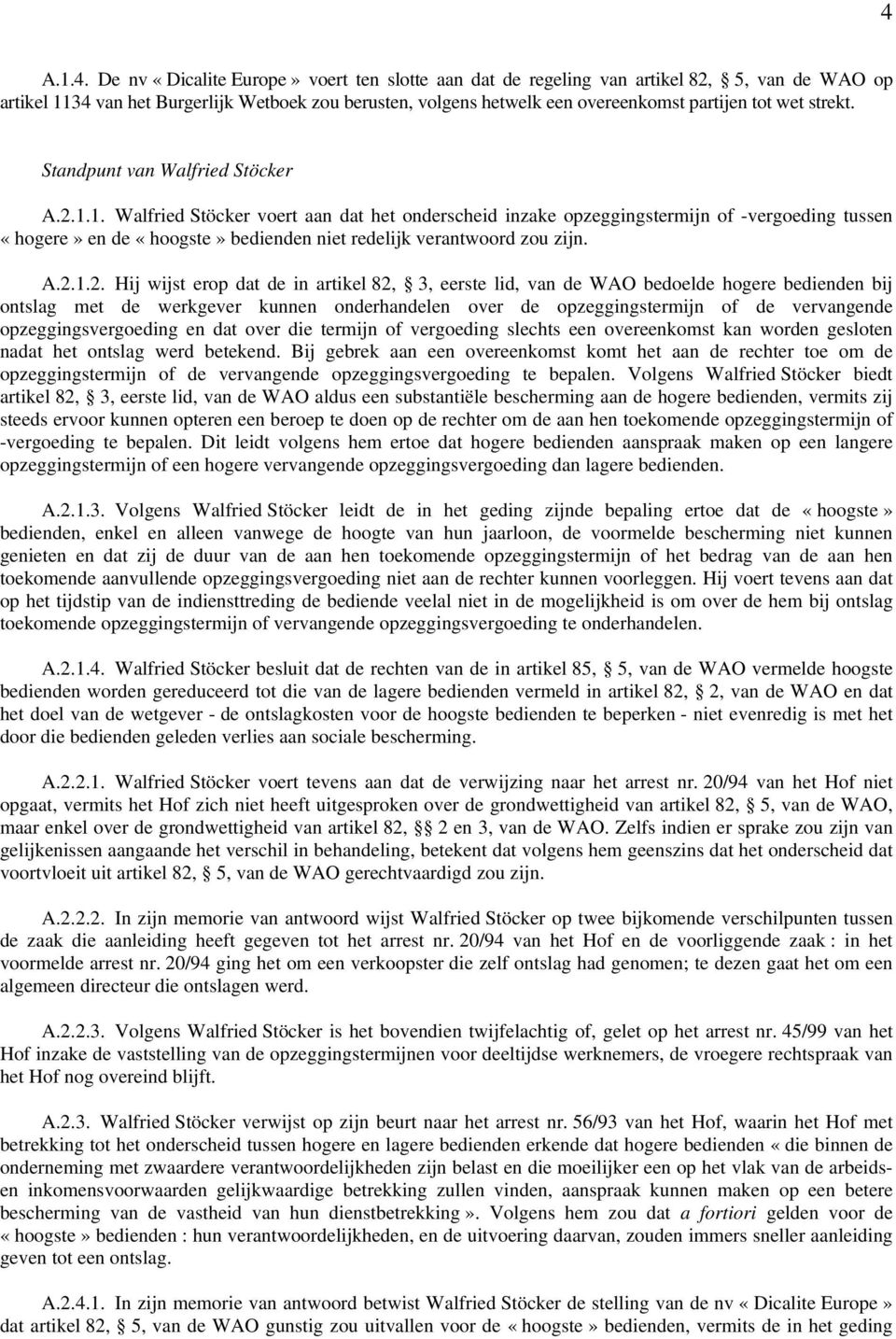 4

A.1.4. De nv « Dicalite Europe » voert ten slotte aan dat de regeling van artikel 82, § 5, van de WAO op artikel 1134 van het Burgerlijk Wetboek zou berusten, volgens hetwelk een overeenkomst partijen tot wet strekt.

Standpunt van Walfried Stöcker

A.2.1.1. Walfried Stöcker voert aan dat het onderscheid inzake opzeggingstermijn of -vergoeding tussen « hogere » en de « hoogste » bedienden niet redelijk verantwoord zou zijn.

A.2.1.2. Hij wijst erop dat de in artikel 82, § 3, eerste lid, van de WAO bedoelde hogere bedienden bij ontslag met de werkgever kunnen onderhandelen over de opzeggingstermijn of de vervangende opzeggingsvergoeding en dat over die termijn of vergoeding slechts een overeenkomst kan worden gesloten nadat het ontslag werd betekend. Bij gebrek aan een overeenkomst komt het aan de rechter toe om de opzeggingstermijn of de vervangende opzeggingsvergoeding te bepalen. Volgens Walfried Stöcker biedt artikel 82, § 3, eerste lid, van de WAO aldus een substantiële bescherming aan de hogere bedienden, vermits zij steeds ervoor kunnen opteren een beroep te doen op de rechter om de aan hen toekomende opzeggingstermijn of -vergoeding te bepalen. Dit leidt volgens hem ertoe dat hogere bedienden aanspraak maken op een langere opzeggingstermijn of een hogere vervangende opzeggingsvergoeding dan lagere bedienden.

A.2.1.3. Volgens Walfried Stöcker leidt de in het geding zijnde bepaling ertoe dat de « hoogste » bedienden, enkel en alleen vanwege de hoogte van hun jaarloon, de voormelde bescherming niet kunnen genieten en dat zij de duur van de aan hen toekomende opzeggingstermijn of het bedrag van de aan hen toekomende aanvullende opzeggingsvergoeding niet aan de rechter kunnen voorleggen. Hij voert tevens aan dat op het tijdstip van de indiensttreding de bediende veelal niet in de mogelijkheid is om over de hem bij ontslag toekomende opzeggingstermijn of vervangende opzeggingsvergoeding te onderhandelen.

A.2.1.4. Walfried Stöcker besluit dat de rechten van de in artikel 85, § 5, van de WAO vermelde hoogste bedienden worden gereduceerd tot die van de lagere bedienden vermeld in artikel 82, § 2, van de WAO en dat het doel van de wetgever - de ontslagkosten voor de hoogste bedienden te beperken - niet evenredig is met het door die bedienden geleden verlies aan sociale bescherming.

A.2.2.1. Walfried Stöcker voert tevens aan dat de verwijzing naar het arrest nr. 20/94 van het Hof niet opgaat, vermits het Hof zich niet heeft uitgesproken over de grondwettigheid van artikel 82, § 5, van de WAO, maar enkel over de grondwettigheid van artikel 82, §§ 2 en 3, van de WAO. Zelfs indien er sprake zou zijn van gelijkenissen aangaande het verschil in behandeling, betekent dat volgens hem geenszins dat het onderscheid dat voortvloeit uit artikel 82, § 5, van de WAO gerechtvaardigd zou zijn.

A.2.2.2. In zijn memorie van antwoord wijst Walfried Stöcker op twee bijkomende verschilpunten tussen de zaak die aanleiding heeft gegeven tot het arrest nr. 20/94 van het Hof en de voorliggende zaak : in het voormelde arrest nr. 20/94 ging het om een verkoopster die zelf ontslag had genomen; te dezen gaat het om een algemeen directeur die ontslagen werd.

A.2.2.3. Volgens Walfried Stöcker is het bovendien twijfelachtig of, gelet op het arrest nr. 45/99 van het Hof inzake de vaststelling van de opzeggingstermijnen voor deeltijdse werknemers, de vroegere rechtspraak van het Hof nog overeind blijft.

A.2.3. Walfried Stöcker verwijst op zijn beurt naar het arrest nr. 56/93 van het Hof, waarin het Hof met betrekking tot het onderscheid tussen hogere en lagere bedienden erkende dat hogere bedienden « die binnen de onderneming met zwaardere verantwoordelijkheden zijn belast en die moeilijker een op het vlak van de arbeids- en inkomensvoorwaarden gelijkwaardige betrekking zullen vinden, aanspraak kunnen maken op een betere bescherming van de vastheid van hun dienstbetrekking ». Volgens hem zou dat a fortiori gelden voor de « hoogste » bedienden : hun verantwoordelijkheden, en de uitvoering daarvan, zouden immers sneller aanleiding geven tot een ontslag.

A.2.4.1. In zijn memorie van antwoord betwist Walfried Stöcker de stelling van de nv « Dicalite Europe » dat artikel 82, § 5, van de WAO gunstig zou uitvallen voor de « hoogste » bedienden, vermits de in het geding